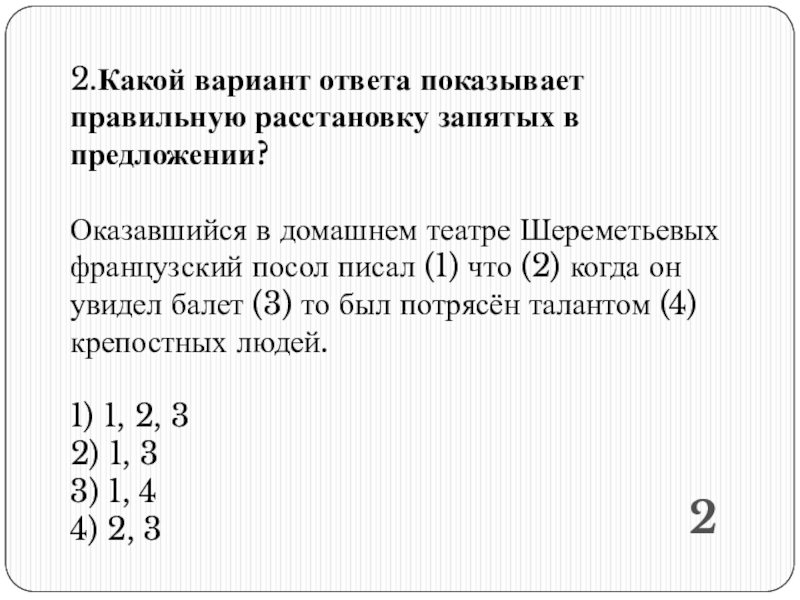 2.Какой вариант ответа показывает правильную расстановку запятых в предложении?

Оказавшийся в домашнем театре Шереметьевых французский посол писал (1) что (2) когда он увидел балет (3) то был потрясён талантом (4) крепостных людей.

1) 1, 2, 3
2) 1, 3
3) 1, 4
4) 2, 3

2